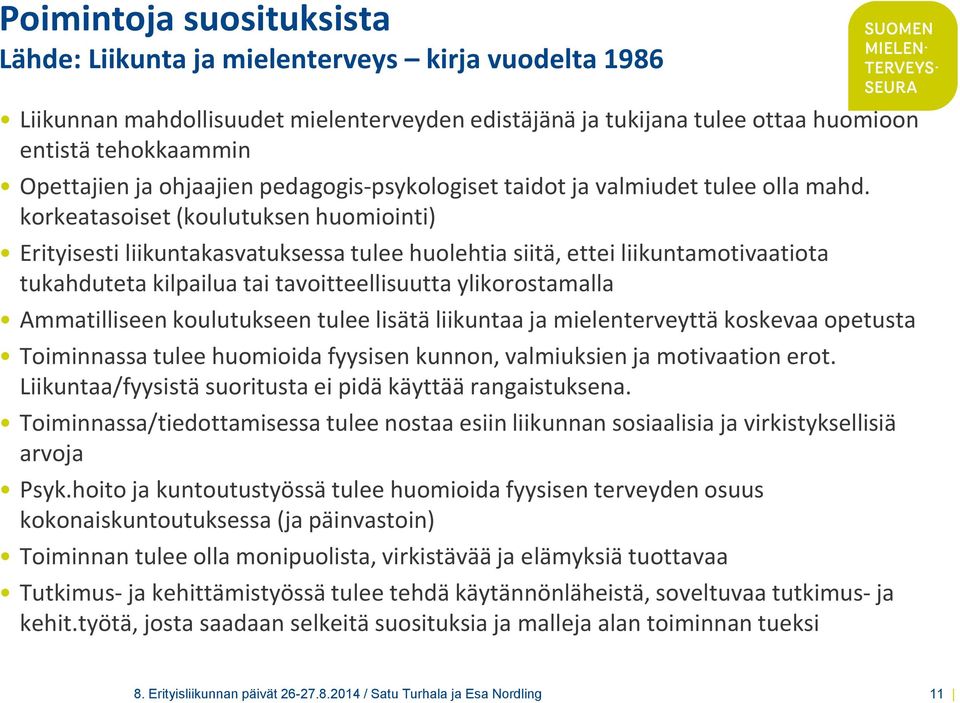 Poimintoja suosituksista
Lähde: Liikunta ja mielenterveys – kirja vuodelta 1986

SUOMEN MIELENTERVEYSSEURA

• Liikunnan mahdollisuudet mielenterveyden edistäjänä ja tukijana tulee ottaa huomioon entistä tehokkaammin
• Opettajien ja ohjaajien pedagogis-psykologiset taidot ja valmiudet tulee olla mahd. korkeatasoiset (koulutuksen huomiointi)
• Erityisesti liikuntakasvatuksessa tulee huolehtia siitä, ettei liikuntamotivaatiota tukahduteta kilpailua tai tavoitteellisuutta ylikorostamalla
• Ammatilliseen koulutukseen tulee lisätä liikuntaa ja mielenterveyttä koskevaa opetusta
• Toiminnassa tulee huomioida fyysisen kunnon, valmiuksien ja motivaation erot. Liikuntaa/fyysistä suoritusta ei pidä käyttää rangaistuksena.
• Toiminnassa/tiedottamisessa tulee nostaa esiin liikunnan sosiaalisia ja virkistyksellisiä arvoja
• Psyk.hoito ja kuntoutustyössä tulee huomioida fyysisen terveyden osuus kokonaiskuntoutuksessa (ja päinvastoin)
• Toiminnan tulee olla monipuolista, virkistävää ja elämyksiä tuottavaa
• Tutkimus- ja kehittämistyössä tulee tehdä käytännönläheistä, soveltuvaa tutkimus- ja kehit.työtä, josta saadaan selkeitä suosituksia ja malleja alan toiminnan tueksi

8. Erityisliikunnan päivät 26-27.8.2014 / Satu Turhala ja Esa Nordling
11